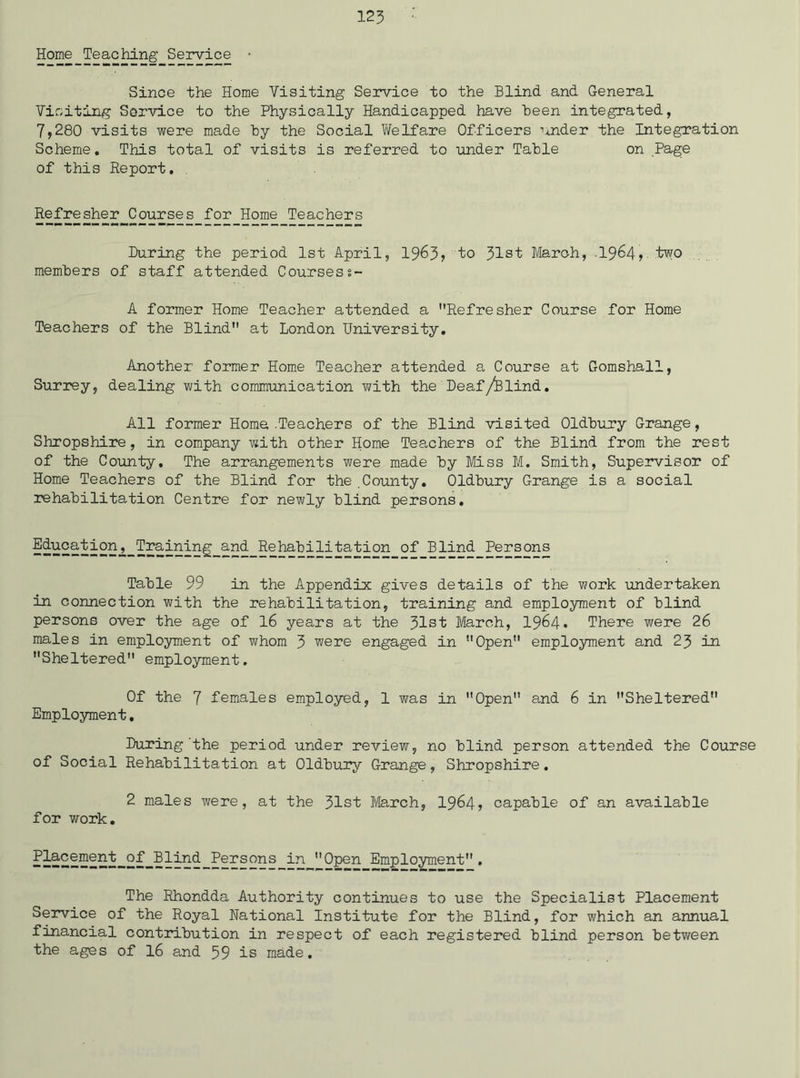 123

Home Teaching Service

Since the Home Visiting Service to the Blind and General Visiting Service to the Physically Handicapped have been integrated, 7,280 visits were made by the Social Welfare Officers under the Integration Scheme. This total of visits is referred to under Table on Page of this Report.

Refresher Courses for Home Teachers

During the period 1st April, 1963, to 31st March, 1964, two members of staff attended Courses:-

A former Home Teacher attended a "Refresher Course for Home Teachers of the Blind" at London University.

Another former Home Teacher attended a Course at Gomshall, Surrey, dealing with communication with the Deaf/Blind.

All former Home Teachers of the Blind visited Oldbury Grange, Shropshire, in company with other Home Teachers of the Blind from the rest of the County. The arrangements were made by Miss M. Smith, Supervisor of Home Teachers of the Blind for the County. Oldbury Grange is a social rehabilitation Centre for newly blind persons.

Education, Training and Rehabilitation of Blind Persons

Table 99 in the Appendix gives details of the work undertaken in connection with the rehabilitation, training and employment of blind persons over the age of 16 years at the 31st March, 1964. There were 26 males in employment of whom 3 were engaged in "Open" employment and 23 in "Sheltered" employment.

Of the 7 females employed, 1 was in "Open" and 6 in "Sheltered" Employment.

During the period under review, no blind person attended the Course of Social Rehabilitation at Oldbury Grange, Shropshire.

2 males were, at the 31st March, 1964, capable of an available for work.

Placement of Blind Persons in "Open Employment".

The Rhondda Authority continues to use the Specialist Placement Service of the Royal National Institute for the Blind, for which an annual financial contribution in respect of each registered blind person between the ages of 16 and 59 is made.